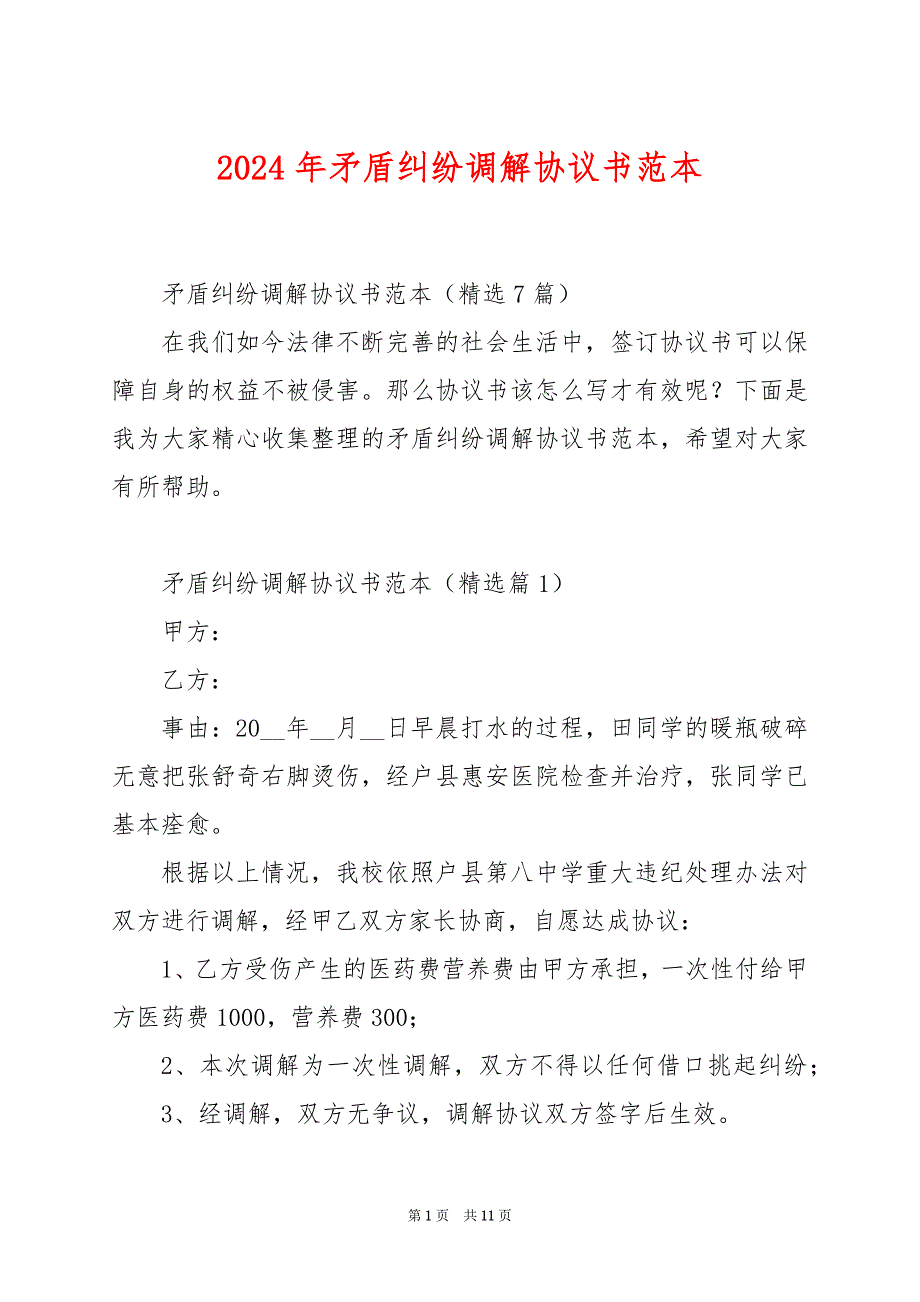 2024年矛盾纠纷调解协议书范本

矛盾纠纷调解协议书范本（精选7篇）

在我们如今法律不断完善的社会生活中，签订协议书可以保障自身的权益不被侵害。那么协议书该怎么写才有效呢？下面是我为大家精心收集整理的矛盾纠纷调解协议书范本，希望对大家有所帮助。

矛盾纠纷调解协议书范本（精选篇1）

甲方：

乙方：

事由：20__年__月__日早晨打水的过程，田同学的暖瓶破碎无意把张舒奇右脚烫伤，经户县惠安医院检查并治疗，张同学已基本痊愈。

根据以上情况，我校依照户县第八中学重大违纪处理办法对双方进行调解，经甲乙双方家长协商，自愿达成协议：

1、乙方受伤产生的医药费营养费由甲方承担，一次性付给甲方医药费1000，营养费300；

2、本次调解为一次性调解，双方不得以任何借口挑起纠纷；

3、经调解，双方无争议，调解协议双方签字后生效。

第1页 共11页